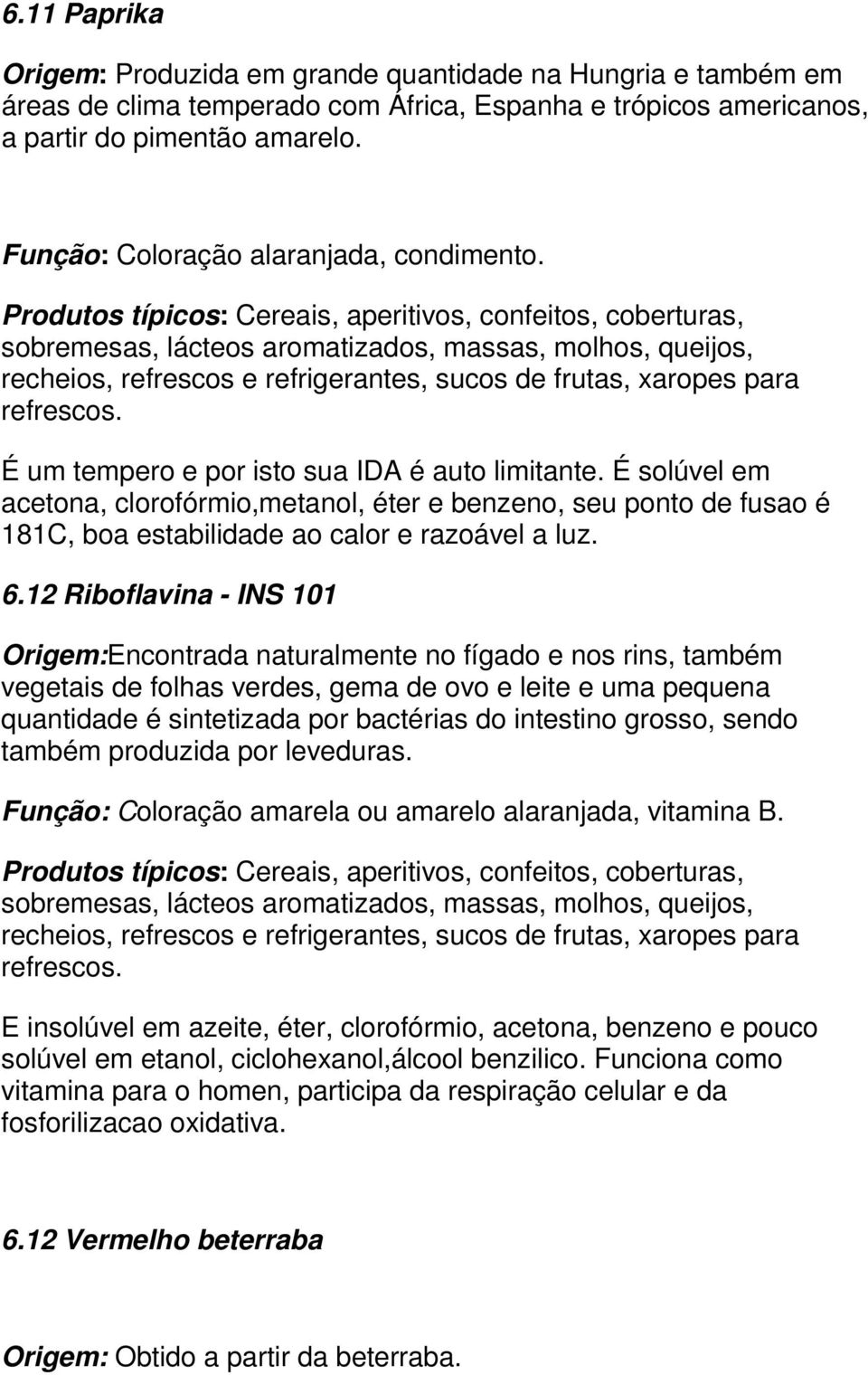 6.11 Paprika

Origem: Produzida em grande quantidade na Hungria e também em áreas de clima temperado com África, Espanha e trópicos americanos, a partir do pimentão amarelo.

Função: Coloração alaranjada, condimento.

Produtos típicos: Cereais, aperitivos, confeitos, coberturas, sobremesas, lácteos aromatizados, massas, molhos, queijos, recheios, refrescos e refrigerantes, sucos de frutas, xaropes para refrescos.

É um tempero e por isto sua IDA é auto limitante. É solúvel em acetona, clorofórmio,metanol, éter e benzeno, seu ponto de fusao é 181C, boa estabilidade ao calor e razoável a luz.

6.12 Riboflavina - INS 101

Origem:Encontrada naturalmente no fígado e nos rins, também vegetais de folhas verdes, gema de ovo e leite e uma pequena quantidade é sintetizada por bactérias do intestino grosso, sendo também produzida por leveduras.

Função: Coloração amarela ou amarelo alaranjada, vitamina B.

Produtos típicos: Cereais, aperitivos, confeitos, coberturas, sobremesas, lácteos aromatizados, massas, molhos, queijos, recheios, refrescos e refrigerantes, sucos de frutas, xaropes para refrescos.

E insolúvel em azeite, éter, clorofórmio, acetona, benzeno e pouco solúvel em etanol, ciclohexanol,álcool benzilico. Funciona como vitamina para o homen, participa da respiração celular e da fosforilizacao oxidativa.

6.12 Vermelho beterraba

Origem: Obtido a partir da beterraba.